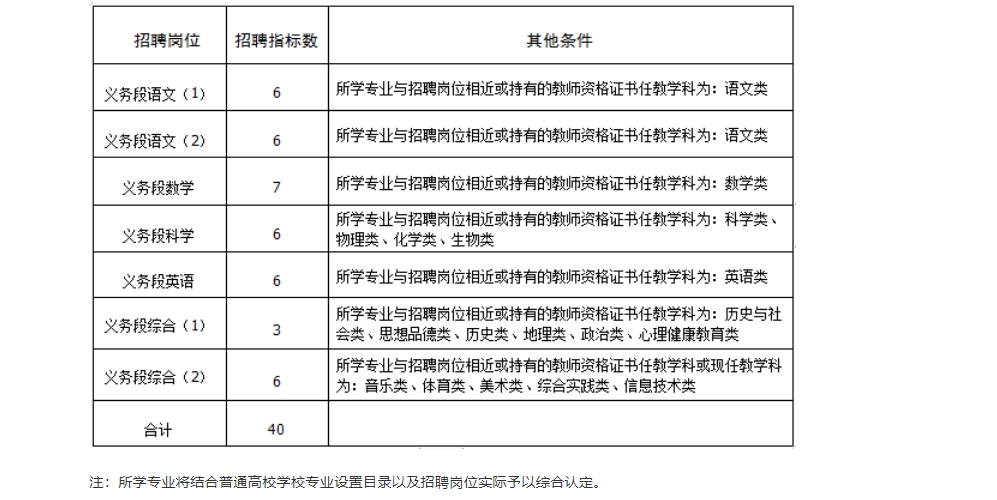 | 招聘岗位 | 招聘指标数 | 其他条件 |
|---|---|---|
| 义务段语文（1） | 6 | 所学专业与招聘岗位相近或持有的教师资格证书任教学科为：语文类 |
| 义务段语文（2） | 6 | 所学专业与招聘岗位相近或持有的教师资格证书任教学科为：语文类 |
| 义务段数学 | 7 | 所学专业与招聘岗位相近或持有的教师资格证书任教学科为：数学类 |
| 义务段科学 | 6 | 所学专业与招聘岗位相近或持有的教师资格证书任教学科为：科学类、物理类、化学类、生物类 |
| 义务段英语 | 6 | 所学专业与招聘岗位相近或持有的教师资格证书任教学科为：英语类 |
| 义务段综合（1） | 3 | 所学专业与招聘岗位相近或持有的教师资格证书任教学科为：历史与社会类、思想品德类、历史类、地理类、政治类、心理健康教育类 |
| 义务段综合（2） | 6 | 所学专业与招聘岗位相近或持有的教师资格证书任教学科或现任教学科为：音乐类、体育类、美术类、综合实践类、信息技术类 |
| 合计 | 40 | |

注：所学专业将结合普通高校学校专业设置目录以及招聘岗位实际予以综合认定。